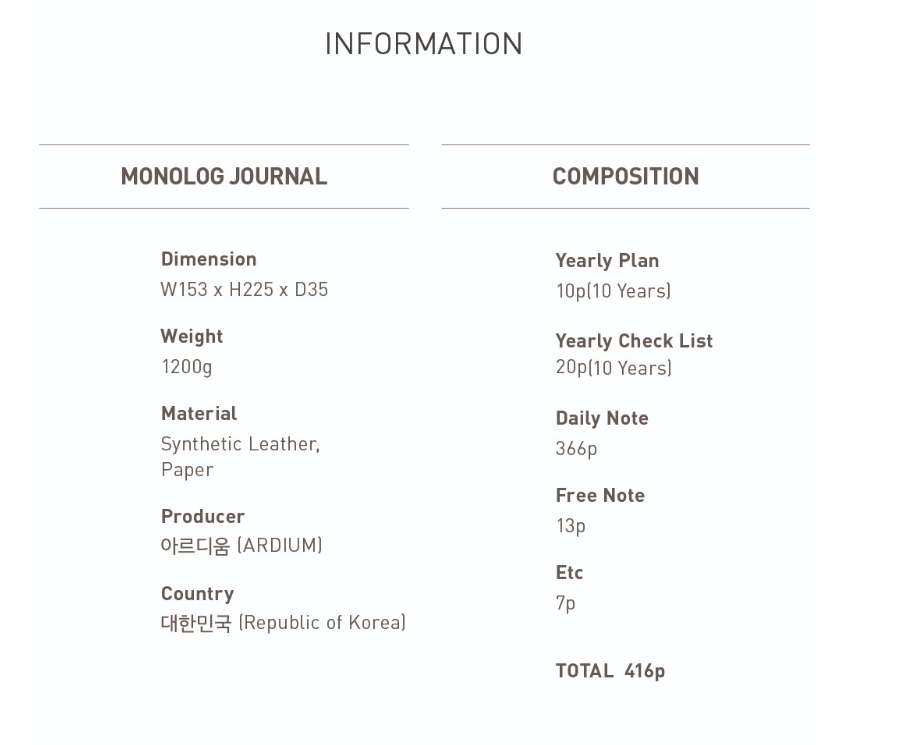 INFORMATION

MONOLOG JOURNAL

Dimension
W153 x H225 x D35

Weight
1200g

Material
Synthetic Leather, Paper

Producer
아르디움 (ARDIUM)

Country
대한민국 (Republic of Korea)

COMPOSITION

Yearly Plan
10p(10 Years)

Yearly Check List
20p(10 Years)

Daily Note
366p

Free Note
13p

Etc
7p

TOTAL 416p